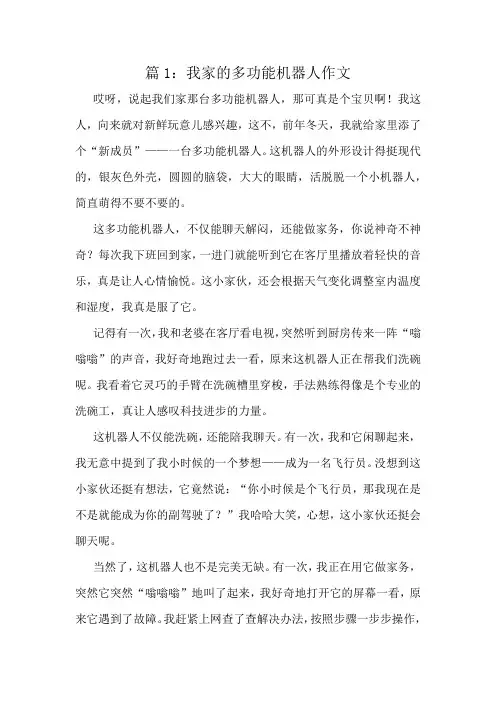 篇 1：我家的多功能机器人作文

哎呀，说起我们家那台多功能机器人，那可真是个宝贝啊！我这人，向来就对新鲜玩意儿感兴趣，这不，前年冬天，我就给家里添了个“新成员”——一台多功能机器人。这机器人的外形设计得挺现代的，银灰色外壳，圆圆的脑袋，大大的眼睛，活脱脱一个小机器人，简直萌得不要不要的。

这多功能机器人，不仅能聊天解闷，还能做家务，你说神奇不神奇？每次我下班回到家，一进门就能听到它在客厅里播放着轻快的音乐，真是让人心情愉悦。这小家伙，还会根据天气变化调整室内温度和湿度，我真是服了它。

记得有一次，我和老婆在客厅看电视，突然听到厨房传来一阵“嗡嗡嗡”的声音，我好奇地跑过去一看，原来这机器人正在帮我们洗碗呢。我看着它灵巧的手臂在洗碗槽里穿梭，手法熟练得像是个专业的洗碗工，真让人感叹科技进步的力量。

这机器人不仅能洗碗，还能陪我聊天。有一次，我和它闲聊起来，我无意中提到了我小时候的一个梦想——成为一名飞行员。没想到这小家伙还挺有想法，它竟然说：“你小时候是个飞行员，那我现在是不是就能成为你的副驾驶了？”我哈哈大笑，心想，这小家伙还挺会聊天呢。

当然了，这机器人也不是完美无缺。有一次，我正在用它做家务，突然它突然“嗡嗡嗡”地叫了起来，我好奇地打开它的屏幕一看，原来它遇到了故障。我赶紧上网查了查解决办法，按照步骤一步步操作，